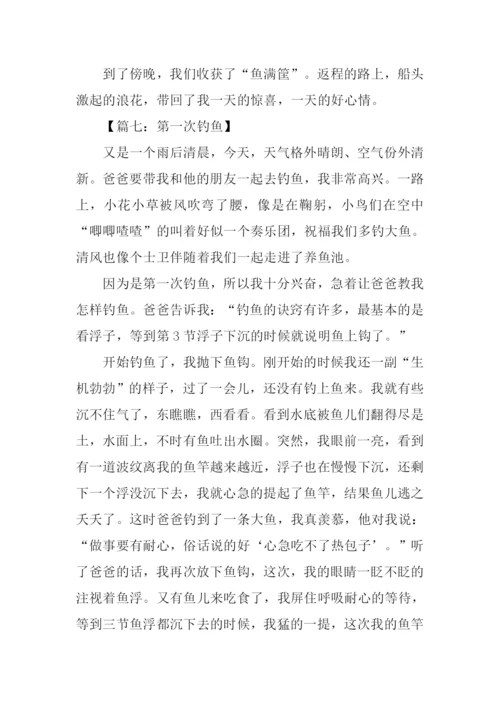 到了傍晚，我们收获了“鱼满筐”。返程的路上，船头激起的浪花，带回了我一天的惊喜，一天的好心情。

【篇七：第一次钓鱼】

又是一个雨后清晨，今天，天气格外晴朗、空气份外清新。爸爸要带我和他的朋友一起去钓鱼，我非常高兴。一路上，小花小草被风吹弯了腰，像是在鞠躬，小鸟们在空中“唧唧喳喳”的叫着好似一个奏乐团，祝福我们多钓大鱼。清风也像个士卫伴随着我们一起走进了养鱼池。

因为是第一次钓鱼，所以我十分兴奋，急着让爸爸教我怎样钓鱼。爸爸告诉我：“钓鱼的诀窍有许多，最基本的是看浮子，等到第3节浮子下沉的时候就说明鱼上钩了。”

开始钓鱼了，我抛下鱼钩。刚开始的时候我还一副“生机勃勃”的样子，过了一会儿，还没有钓上鱼来。我就有些沉不住气了，东瞧瞧，西看看。看到水底被鱼儿们翻得尽是土，水面上，不时有鱼吐出水圈。突然，我眼前一亮，看到有一道波纹离我的鱼竿越来越近，浮子也在慢慢下沉，还剩下一个浮没沉下去，我就心急的提起了鱼竿，结果鱼儿逃之夭夭了。这时爸爸钓到了一条大鱼，我真羡慕，他对我说：“做事要有耐心，俗话说的好‘心急吃不了热包子’。”听了爸爸的话，我再次放下鱼钩，这次，我的眼睛一眨不眨的注视着鱼浮。又有鱼儿来吃食了，我屏住呼吸耐心的等待，等到三节鱼浮都沉下去的时候，我猛的一提，这次我的鱼竿